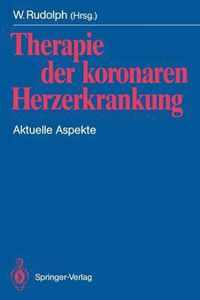 W. Rudolph (Hrsg.)

Therapie der koronaren Herzerkrankung

Aktuelle Aspekte

Springer-Verlag